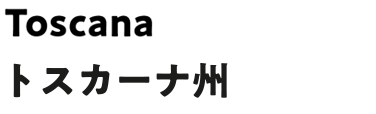 Toscana
トスカーナ州